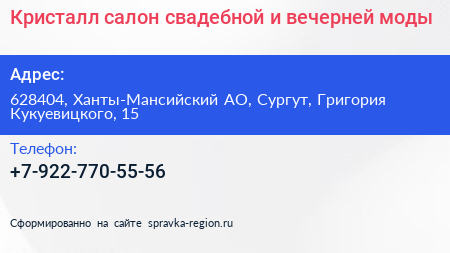 Кристалл салон свадебной и вечерней моды

Адрес:

628404, Ханты-Мансийский АО, Сургут, Григория Кукуевицкого, 15

Телефон:

+7-922-770-55-56

Сформированно на сайте spravka-region.ru